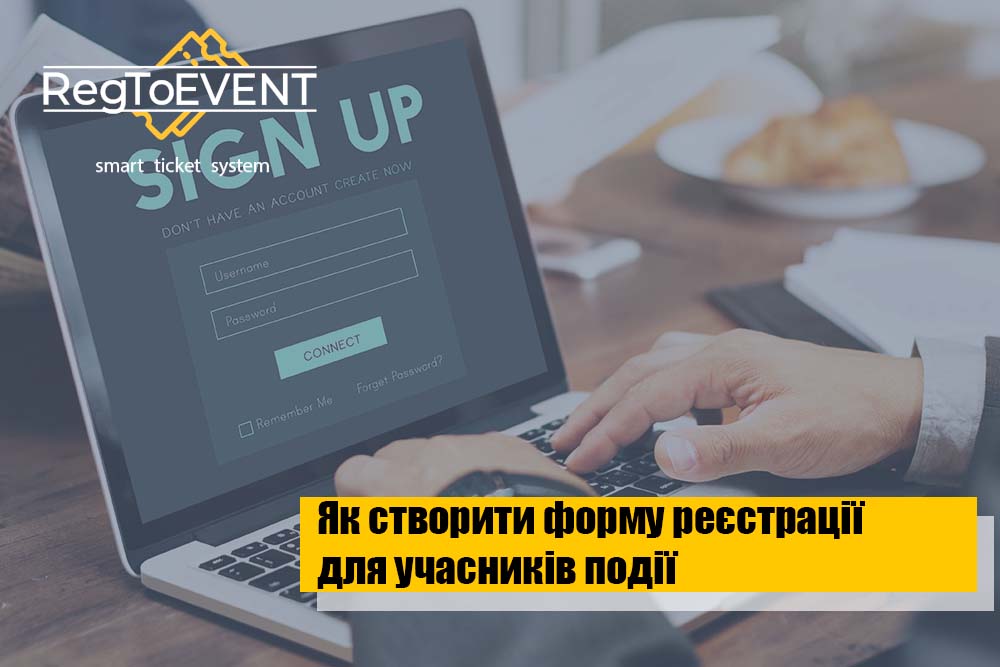 RegToEVENT
smart ticket system

SIGN UP
DON'T HAVE AN ACCOUNT CREATE NOW
Username
Password
CONNECT
Remember Me
Forget Password?

Як створити форму реєстрації для учасників події